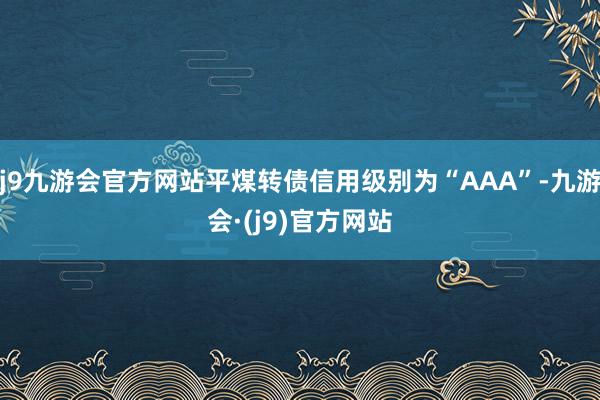 j9九游会官方网站平煤转债信用级别为“AAA”-九游会·(j9)官方网站